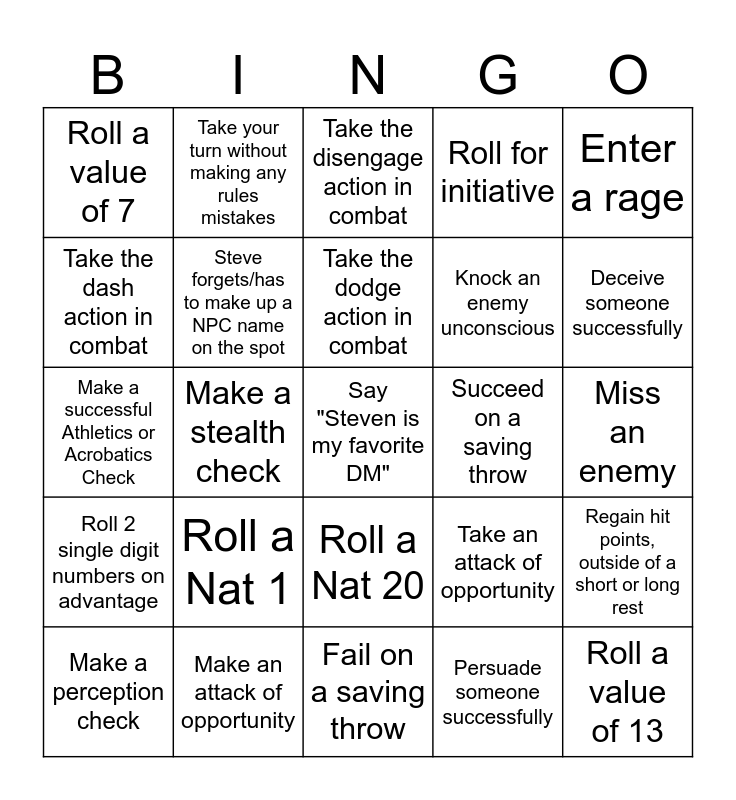 | B | I | N | G | O |
|---|---|---|---|---|
| Roll a value of 7 | Take your turn without making any rules mistakes | Take the disengage action in combat | Roll for initiative | Enter a rage |
| Take the dash action in combat | Steve forgets/has to make up a NPC name on the spot | Take the dodge action in combat | Knock an enemy unconscious | Deceive someone successfully |
| Make a successful Athletics or Acrobatics Check | Make a stealth check | Say "Steven is my favorite DM" | Succeed on a saving throw | Miss an enemy |
| Roll 2 single digit numbers on advantage | Roll a Nat 1 | Roll a Nat 20 | Take an attack of opportunity | Regain hit points, outside of a short or long rest |
| Make a perception check | Make an attack of opportunity | Fail on a saving throw | Persuade someone successfully | Roll a value of 13 |